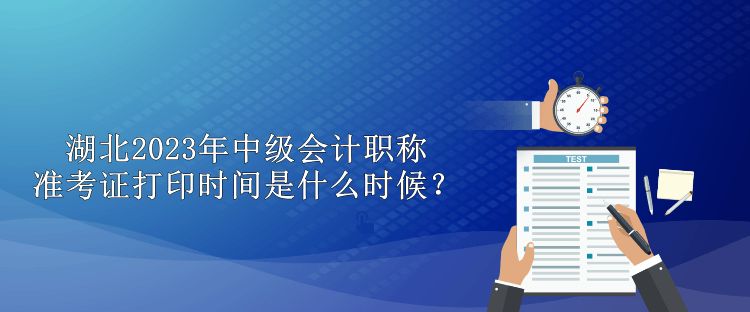 湖北2023年中级会计职称
准考证打印时间是什么时候？

TEST